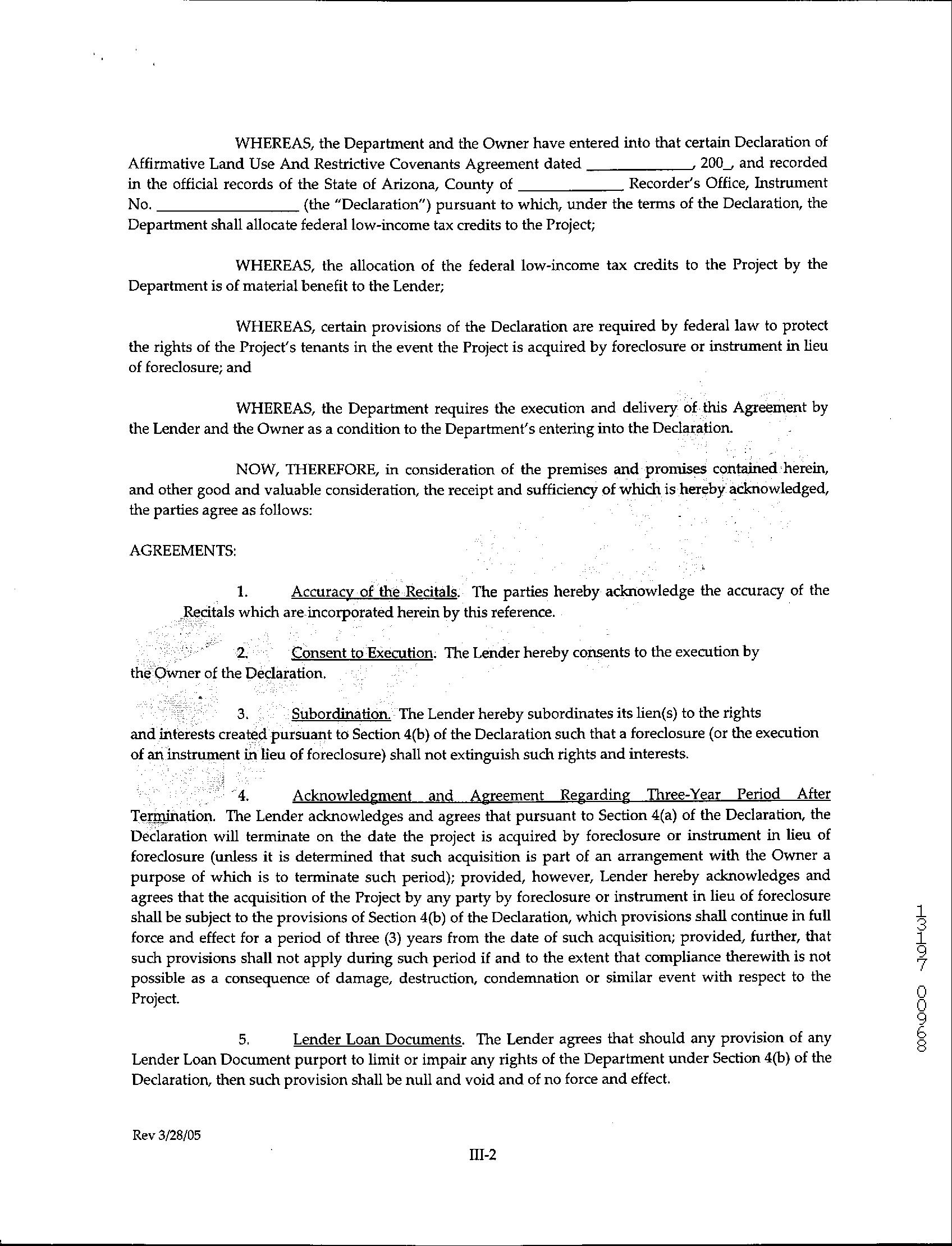 WHEREAS, the Department and the Owner have entered into that certain Declaration of Affirmative Land Use And Restrictive Covenants Agreement dated ____________, 200_, and recorded in the official records of the State of Arizona, County of ____________ Recorder's Office, Instrument No. ________________ (the "Declaration") pursuant to which, under the terms of the Declaration, the Department shall allocate federal low-income tax credits to the Project;

WHEREAS, the allocation of the federal low-income tax credits to the Project by the Department is of material benefit to the Lender;

WHEREAS, certain provisions of the Declaration are required by federal law to protect the rights of the Project's tenants in the event the Project is acquired by foreclosure or instrument in lieu of foreclosure; and

WHEREAS, the Department requires the execution and delivery of this Agreement by the Lender and the Owner as a condition to the Department's entering into the Declaration.

NOW, THEREFORE, in consideration of the premises and promises contained herein, and other good and valuable consideration, the receipt and sufficiency of which is hereby acknowledged, the parties agree as follows:

AGREEMENTS:

1. Accuracy of the Recitals. The parties hereby acknowledge the accuracy of the Recitals which are incorporated herein by this reference.

2. Consent to Execution. The Lender hereby consents to the execution by the Owner of the Declaration.

3. Subordination. The Lender hereby subordinates its lien(s) to the rights and interests created pursuant to Section 4(b) of the Declaration such that a foreclosure (or the execution of an instrument in lieu of foreclosure) shall not extinguish such rights and interests.

4. Acknowledgment and Agreement Regarding Three-Year Period After Termination. The Lender acknowledges and agrees that pursuant to Section 4(a) of the Declaration, the Declaration will terminate on the date the project is acquired by foreclosure or instrument in lieu of foreclosure (unless it is determined that such acquisition is part of an arrangement with the Owner a purpose of which is to terminate such period); provided, however, Lender hereby acknowledges and agrees that the acquisition of the Project by any party by foreclosure or instrument in lieu of foreclosure shall be subject to the provisions of Section 4(b) of the Declaration, which provisions shall continue in full force and effect for a period of three (3) years from the date of such acquisition; provided, further, that such provisions shall not apply during such period if and to the extent that compliance therewith is not possible as a consequence of damage, destruction, condemnation or similar event with respect to the Project.

5. Lender Loan Documents. The Lender agrees that should any provision of any Lender Loan Document purport to limit or impair any rights of the Department under Section 4(b) of the Declaration, then such provision shall be null and void and of no force and effect.

13197 00968

Rev 3/28/05

III-2